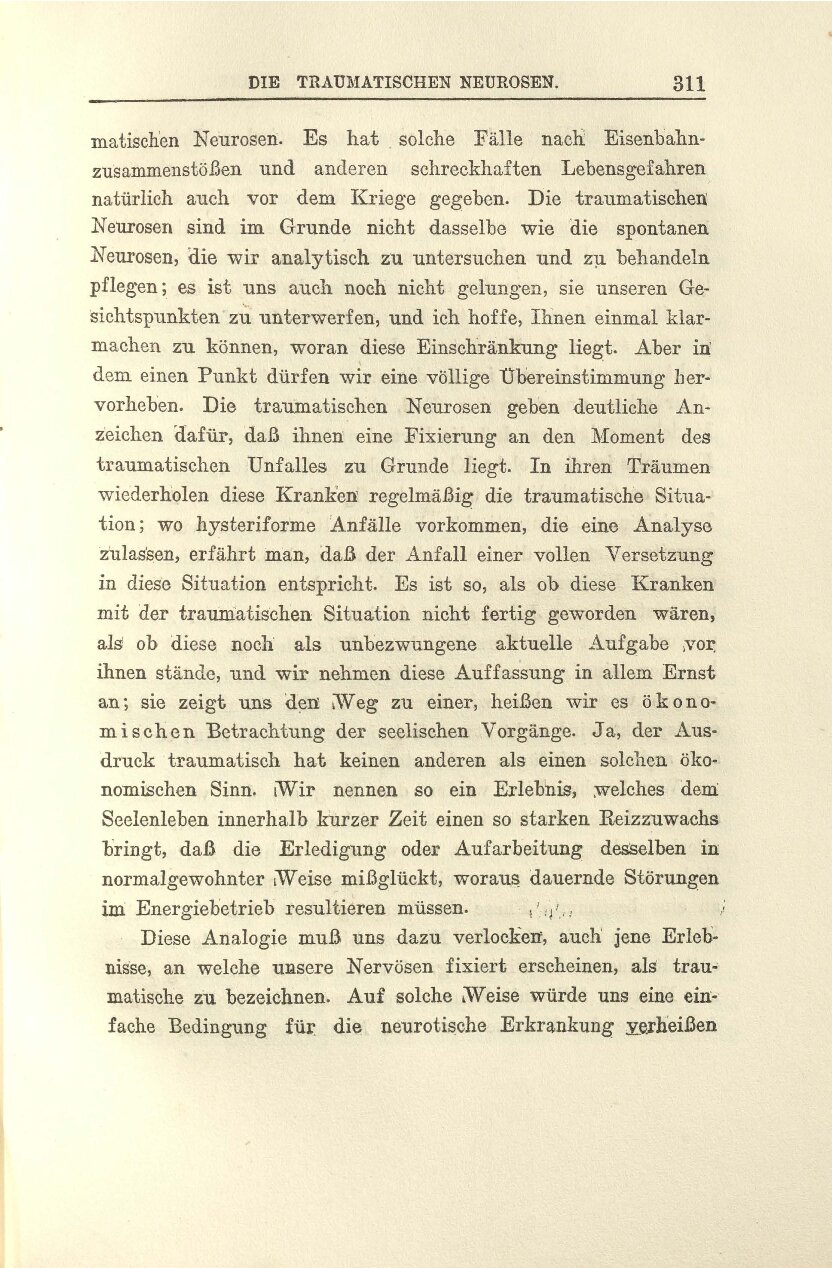 DIE TRAUMATISCHEN NEUROSEN. 311

matischen Neurosen. Es hat solche Fälle nach Eisenbahnzusammenstößen und anderen schreckhaften Lebensgefahren natürlich auch vor dem Kriege gegeben. Die traumatischen Neurosen sind im Grunde nicht dasselbe wie die spontanen Neurosen, die wir analytisch zu untersuchen und zu behandeln pflegen; es ist uns auch noch nicht gelungen, sie unseren Gesichtspunkten zu unterwerfen, und ich hoffe, Ihnen einmal klarmachen zu können, woran diese Einschränkung liegt. Aber in dem einen Punkt dürfen wir eine völlige Übereinstimmung hervorheben. Die traumatischen Neurosen geben deutliche Anzeichen dafür, daß ihnen eine Fixierung an den Moment des traumatischen Unfalles zu Grunde liegt. In ihren Träumen wiederholen diese Kranken regelmäßig die traumatische Situation; wo hysteriforme Anfälle vorkommen, die eine Analyse zulassen, erfährt man, daß der Anfall einer vollen Versetzung in diese Situation entspricht. Es ist so, als ob diese Kranken mit der traumatischen Situation nicht fertig geworden wären, als ob diese noch als unbezwungene aktuelle Aufgabe vor ihnen stände, und wir nehmen diese Auffassung in allem Ernst an; sie zeigt uns den Weg zu einer, heißen wir es ökonomischen Betrachtung der seelischen Vorgänge. Ja, der Ausdruck traumatisch hat keinen anderen als einen solchen ökonomischen Sinn. Wir nennen so ein Erlebnis, welches dem Seelenleben innerhalb kurzer Zeit einen so starken Reizzuwachs bringt, daß die Erledigung oder Aufarbeitung desselben in normalgewohnter Weise mißglückt, woraus dauernde Störungen im Energiebetrieb resultieren müssen.

Diese Analogie muß uns dazu verlocken, auch jene Erlebnisse, an welche unsere Nervösen fixiert erscheinen, als traumatische zu bezeichnen. Auf solche Weise würde uns eine einfache Bedingung für die neurotische Erkrankung verheißen